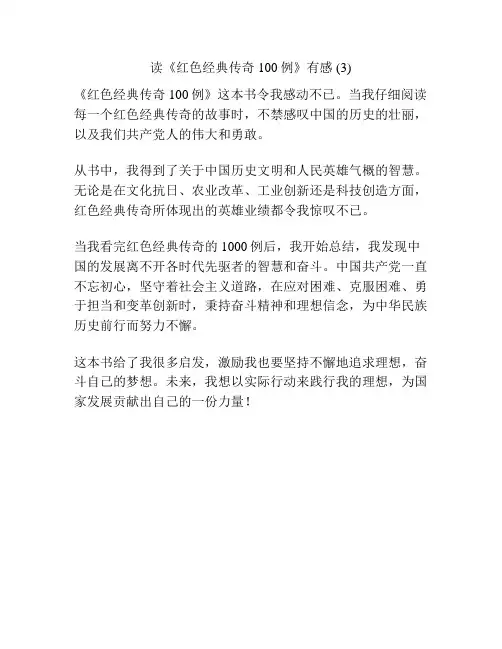 读《红色经典传奇 100 例》有感 (3)

《红色经典传奇 100 例》这本书令我感动不已。当我仔细阅读每一个红色经典传奇的故事时，不禁感叹中国的历史的壮丽，以及我们共产党人的伟大和勇敢。

从书中，我得到了关于中国历史文明和人民英雄气概的智慧。无论是在文化抗日、农业改革、工业创新还是科技创造方面，红色经典传奇所体现出的英雄业绩都令我惊叹不已。

当我看完红色经典传奇的 1000 例后，我开始总结，我发现中国的发展离不开各时代先驱者的智慧和奋斗。中国共产党一直不忘初心，坚守着社会主义道路，在应对困难、克服困难、勇于担当和变革创新时，秉持奋斗精神和理想信念，为中华民族历史前行而努力不懈。

这本书给了我很多启发，激励我也要坚持不懈地追求理想，奋斗自己的梦想。未来，我想以实际行动来践行我的理想，为国家发展贡献出自己的一份力量！